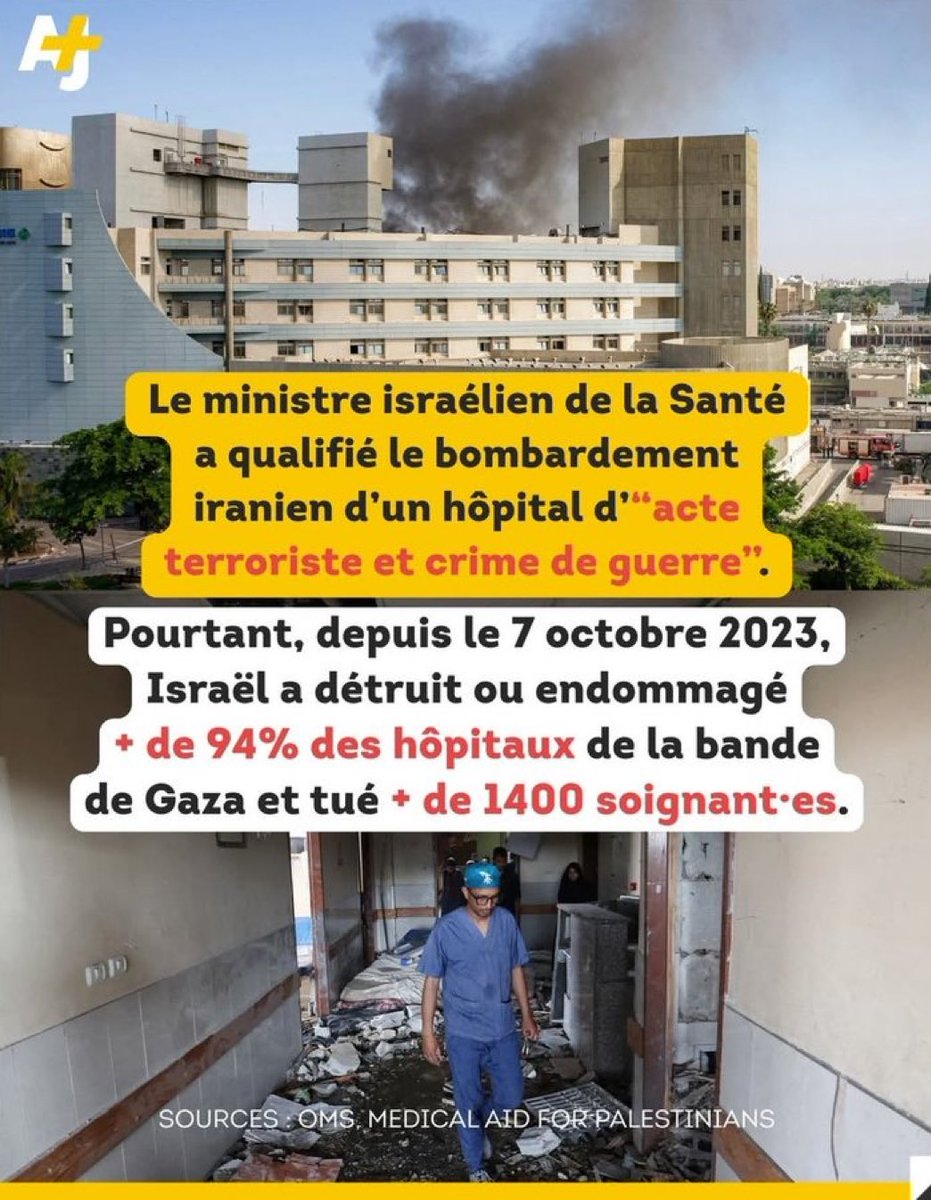 AJ+

Le ministre israélien de la Santé a qualifié le bombardement iranien d'un hôpital d'"acte terroriste et crime de guerre".

Pourtant, depuis le 7 octobre 2023, Israël a détruit ou endommagé + de 94% des hôpitaux de la bande de Gaza et tué + de 1400 soignant·es.

SOURCES : OMS, MEDICAL AID FOR PALESTINIANS